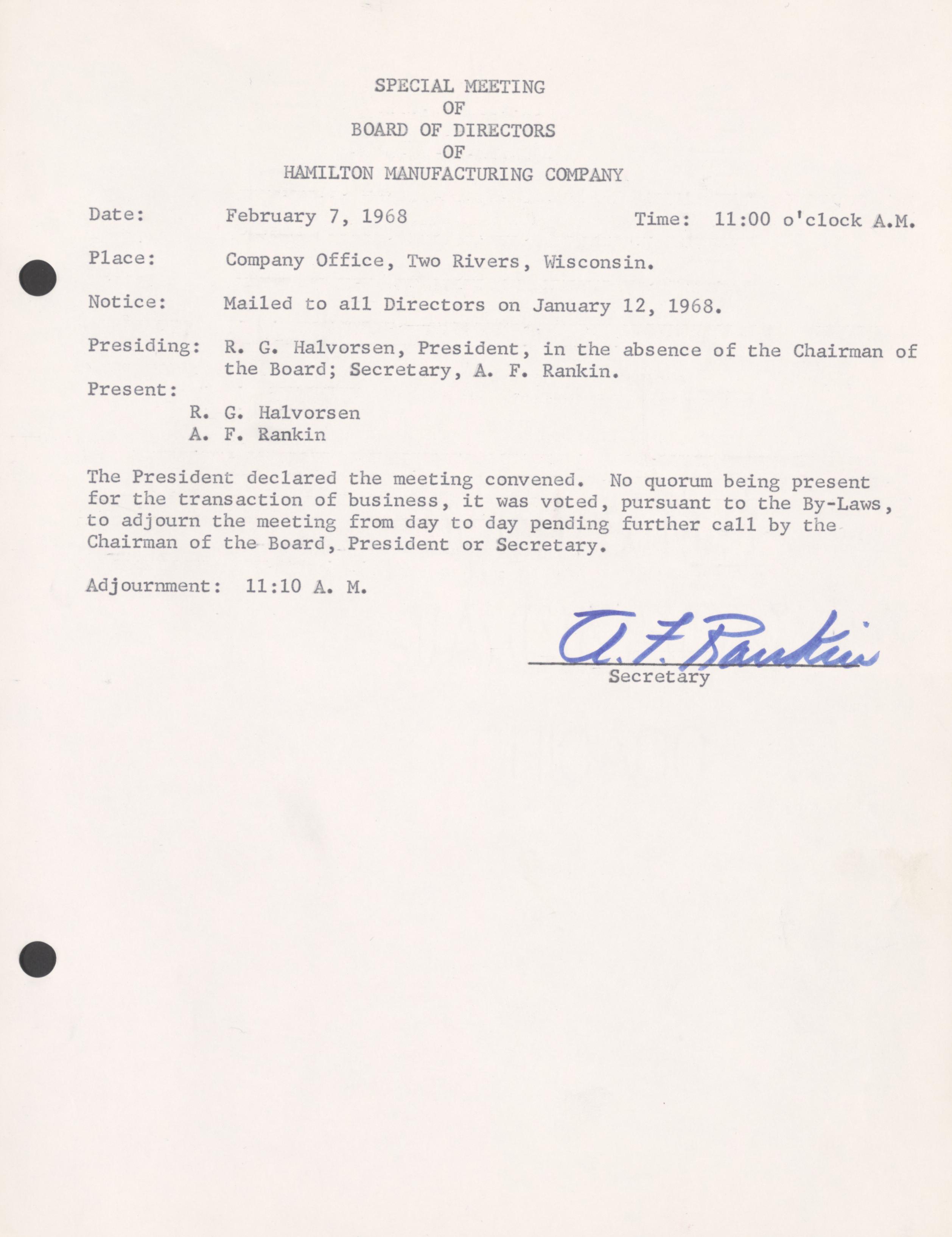 SPECIAL MEETING
OF
BOARD OF DIRECTORS
OF
HAMILTON MANUFACTURING COMPANY

Date: February 7, 1968 Time: 11:00 o'clock A.M.

Place: Company Office, Two Rivers, Wisconsin.

Notice: Mailed to all Directors on January 12, 1968.

Presiding: R. G. Halvorsen, President, in the absence of the Chairman of the Board; Secretary, A. F. Rankin.

Present:

R. G. Halvorsen
A. F. Rankin

The President declared the meeting convened. No quorum being present for the transaction of business, it was voted, pursuant to the By-Laws, to adjourn the meeting from day to day pending further call by the Chairman of the Board, President or Secretary.

Adjournment: 11:10 A. M.

A. F. Rankin
Secretary